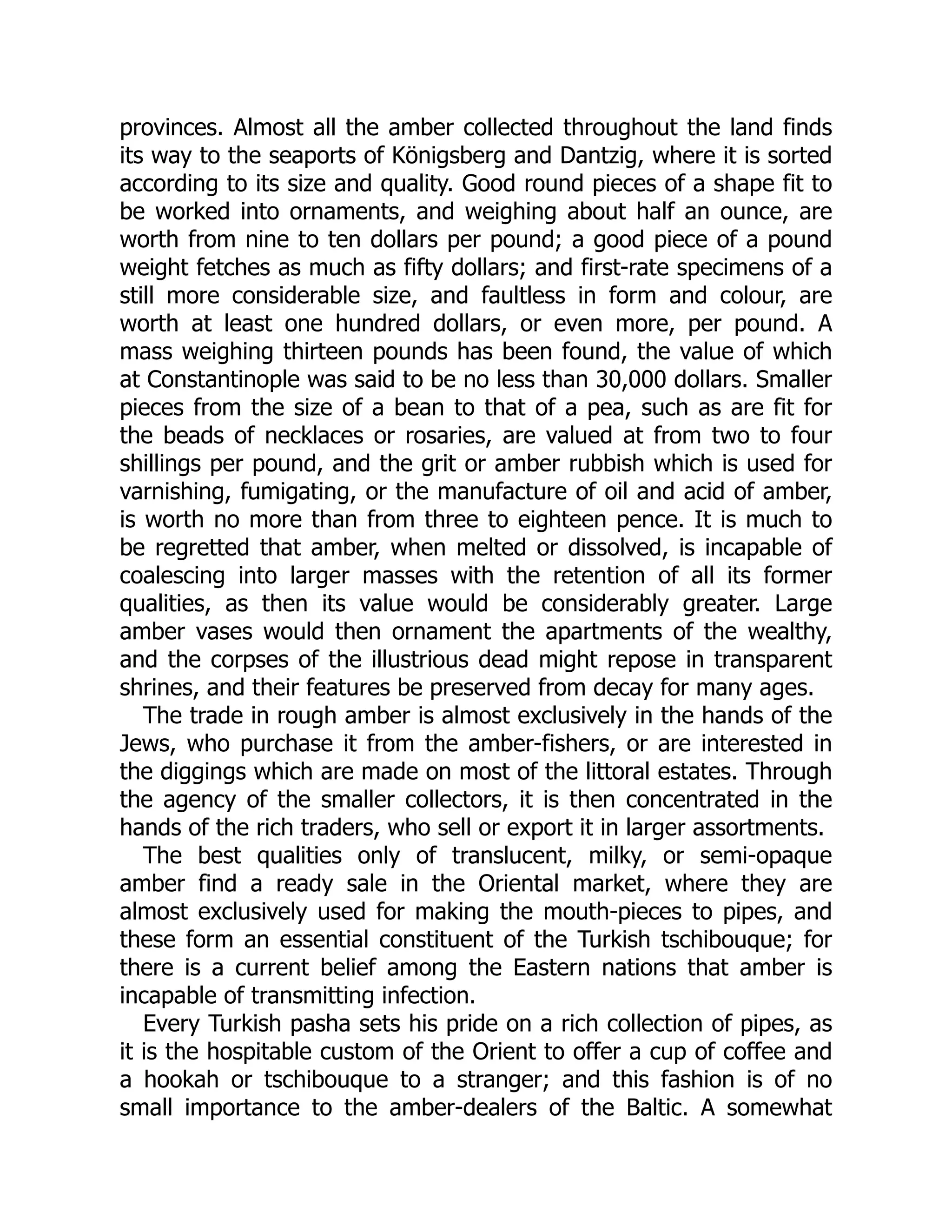 provinces. Almost all the amber collected throughout the land finds its way to the seaports of Königsberg and Dantzig, where it is sorted according to its size and quality. Good round pieces of a shape fit to be worked into ornaments, and weighing about half an ounce, are worth from nine to ten dollars per pound; a good piece of a pound weight fetches as much as fifty dollars; and first-rate specimens of a still more considerable size, and faultless in form and colour, are worth at least one hundred dollars, or even more, per pound. A mass weighing thirteen pounds has been found, the value of which at Constantinople was said to be no less than 30,000 dollars. Smaller pieces from the size of a bean to that of a pea, such as are fit for the beads of necklaces or rosaries, are valued at from two to four shillings per pound, and the grit or amber rubbish which is used for varnishing, fumigating, or the manufacture of oil and acid of amber, is worth no more than from three to eighteen pence. It is much to be regretted that amber, when melted or dissolved, is incapable of coalescing into larger masses with the retention of all its former qualities, as then its value would be considerably greater. Large amber vases would then ornament the apartments of the wealthy, and the corpses of the illustrious dead might repose in transparent shrines, and their features be preserved from decay for many ages.

The trade in rough amber is almost exclusively in the hands of the Jews, who purchase it from the amber-fishers, or are interested in the diggings which are made on most of the littoral estates. Through the agency of the smaller collectors, it is then concentrated in the hands of the rich traders, who sell or export it in larger assortments.

The best qualities only of translucent, milky, or semi-opaque amber find a ready sale in the Oriental market, where they are almost exclusively used for making the mouth-pieces to pipes, and these form an essential constituent of the Turkish tschibouque; for there is a current belief among the Eastern nations that amber is incapable of transmitting infection.

Every Turkish pasha sets his pride on a rich collection of pipes, as it is the hospitable custom of the Orient to offer a cup of coffee and a hookah or tschibouque to a stranger; and this fashion is of no small importance to the amber-dealers of the Baltic. A somewhat